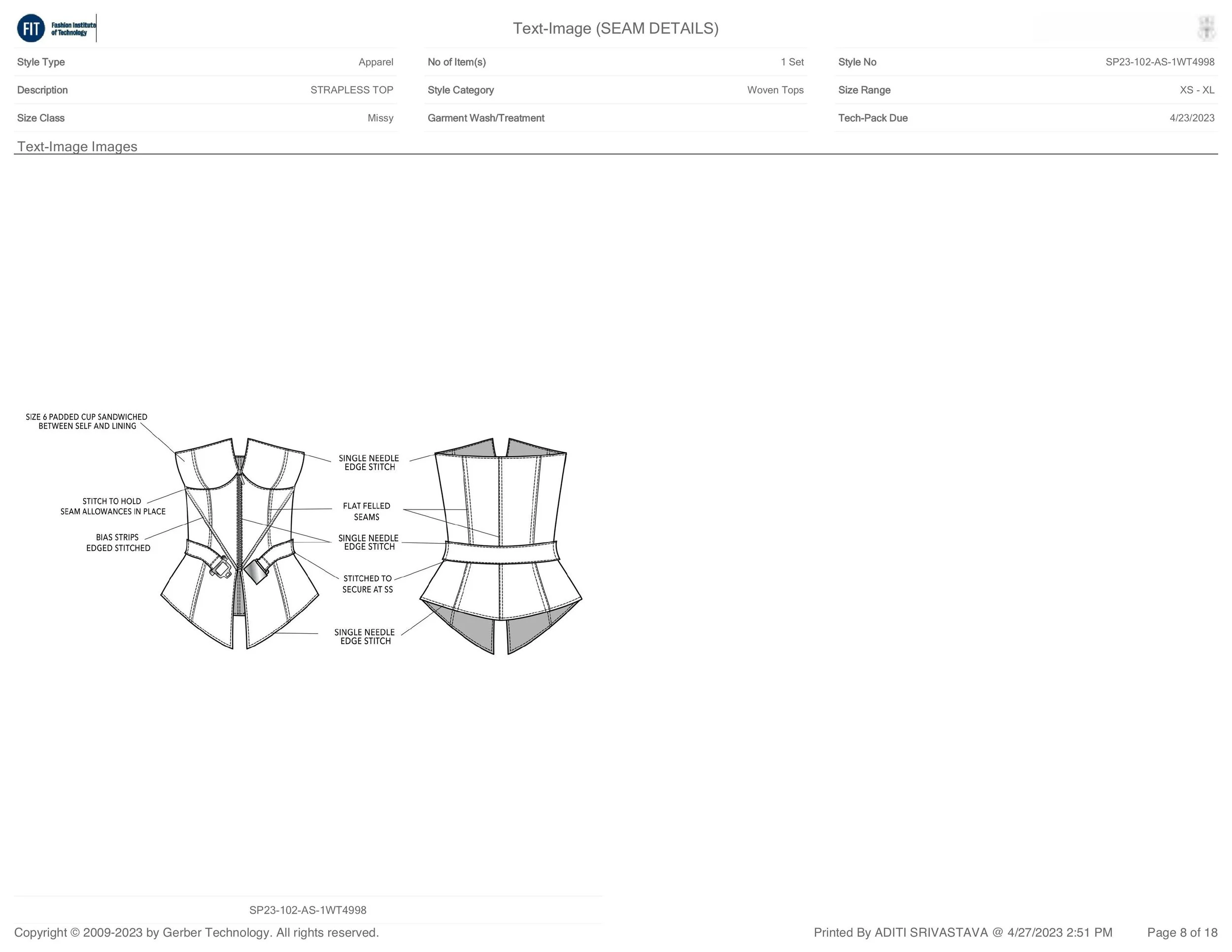 FIT Fashion Institute of Technology

Text-Image (SEAM DETAILS)

| Style Type | Apparel | No of Item(s) | 1 Set | Style No | SP23-102-AS-1WT4998 |
|---|---|---|---|---|---|
| Description | STRAPLESS TOP | Style Category | Woven Tops | Size Range | XS - XL |
| Size Class | Missy | Garment Wash/Treatment | | Tech-Pack Due | 4/23/2023 |

Text-Image Images

SIZE 6 PADDED CUP SANDWICHED BETWEEN SELF AND LINING

STITCH TO HOLD SEAM ALLOWANCES IN PLACE

BIAS STRIPS EDGED STITCHED

SINGLE NEEDLE EDGE STITCH

FLAT FELLED SEAMS

SINGLE NEEDLE EDGE STITCH

STITCHED TO SECURE AT SS

SINGLE NEEDLE EDGE STITCH

SP23-102-AS-1WT4998

Copyright © 2009-2023 by Gerber Technology. All rights reserved.

Printed By ADITI SRIVASTAVA @ 4/27/2023 2:51 PM

Page 8 of 18